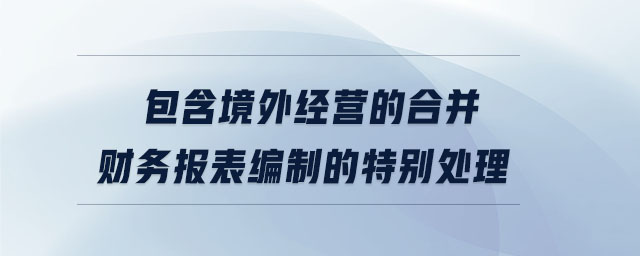 包含境外经营的合并
财务报表编制的特别处理